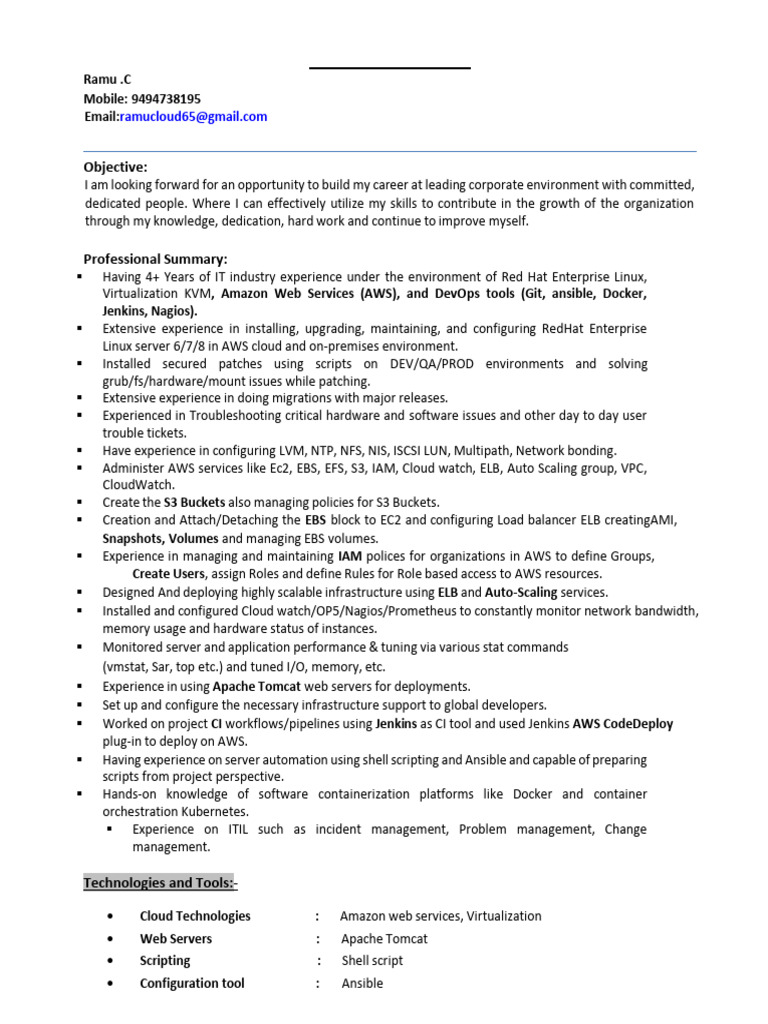 Ramu .C
Mobile: 9494738195
Email:ramucloud65@gmail.com

Objective:
I am looking forward for an opportunity to build my career at leading corporate environment with committed, dedicated people. Where I can effectively utilize my skills to contribute in the growth of the organization through my knowledge, dedication, hard work and continue to improve myself.

Professional Summary:
▪ Having 4+ Years of IT industry experience under the environment of Red Hat Enterprise Linux, Virtualization KVM, Amazon Web Services (AWS), and DevOps tools (Git, ansible, Docker, Jenkins, Nagios).
▪ Extensive experience in installing, upgrading, maintaining, and configuring RedHat Enterprise Linux server 6/7/8 in AWS cloud and on-premises environment.
▪ Installed secured patches using scripts on DEV/QA/PROD environments and solving grub/fs/hardware/mount issues while patching.
▪ Extensive experience in doing migrations with major releases.
▪ Experienced in Troubleshooting critical hardware and software issues and other day to day user trouble tickets.
▪ Have experience in configuring LVM, NTP, NFS, NIS, ISCSI LUN, Multipath, Network bonding.
▪ Administer AWS services like Ec2, EBS, EFS, S3, IAM, Cloud watch, ELB, Auto Scaling group, VPC, CloudWatch.
▪ Create the S3 Buckets also managing policies for S3 Buckets.
▪ Creation and Attach/Detaching the EBS block to EC2 and configuring Load balancer ELB creatingAMI, Snapshots, Volumes and managing EBS volumes.
▪ Experience in managing and maintaining IAM polices for organizations in AWS to define Groups, Create Users, assign Roles and define Rules for Role based access to AWS resources.
▪ Designed And deploying highly scalable infrastructure using ELB and Auto-Scaling services.
▪ Installed and configured Cloud watch/OP5/Nagios/Prometheus to constantly monitor network bandwidth, memory usage and hardware status of instances.
▪ Monitored server and application performance & tuning via various stat commands (vmstat, Sar, top etc.) and tuned I/O, memory, etc.
▪ Experience in using Apache Tomcat web servers for deployments.
▪ Set up and configure the necessary infrastructure support to global developers.
▪ Worked on project CI workflows/pipelines using Jenkins as CI tool and used Jenkins AWS CodeDeploy plug-in to deploy on AWS.
▪ Having experience on server automation using shell scripting and Ansible and capable of preparing scripts from project perspective.
▪ Hands-on knowledge of software containerization platforms like Docker and container orchestration Kubernetes.
▪ Experience on ITIL such as incident management, Problem management, Change management.

Technologies and Tools:-

• Cloud Technologies : Amazon web services, Virtualization
• Web Servers : Apache Tomcat
• Scripting : Shell script
• Configuration tool : Ansible